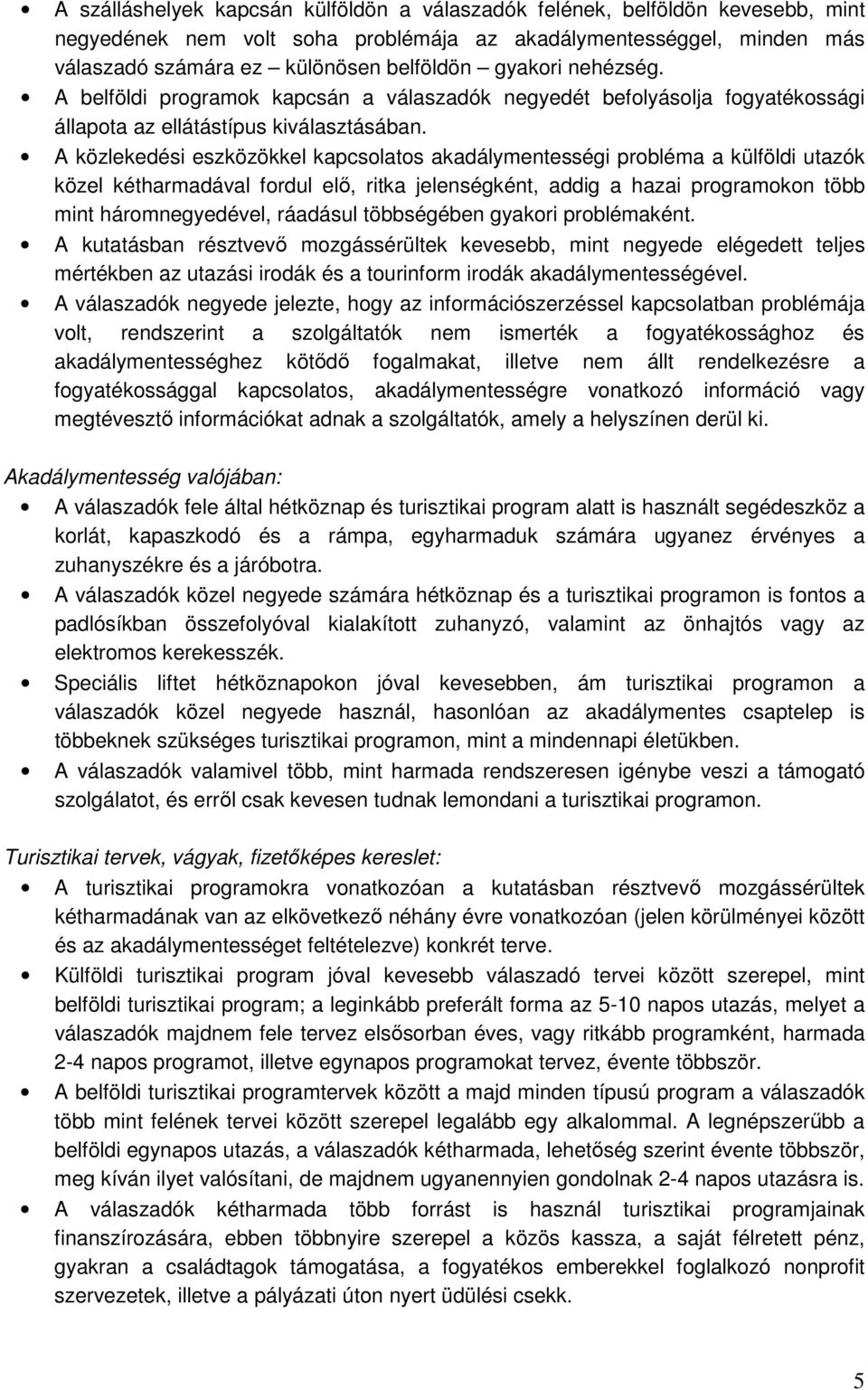 • A szálláshelyek kapcsán külföldön a válaszadók felének, belföldön kevesebb, mint negyedének nem volt soha problémája az akadálymentességgel, minden más válaszadó számára ez – különösen belföldön – gyakori nehézség.
• A belföldi programok kapcsán a válaszadók negyedét befolyásolja fogyatékossági állapota az ellátástípus kiválasztásában.
• A közlekedési eszközökkel kapcsolatos akadálymentességi probléma a külföldi utazók közel kétharmadával fordul elő, ritka jelenségként, addig a hazai programokon több mint háromnegyedével, ráadásul többségében gyakori problémaként.
• A kutatásban résztvevő mozgássérültek kevesebb, mint negyede elégedett teljes mértékben az utazási irodák és a tourinform irodák akadálymentességével.
• A válaszadók negyede jelezte, hogy az információszerzéssel kapcsolatban problémája volt, rendszerint a szolgáltatók nem ismerték a fogyatékossághoz és akadálymentességhez kötődő fogalmakat, illetve nem állt rendelkezésre a fogyatékossággal kapcsolatos, akadálymentességre vonatkozó információ vagy megtévesztő információkat adnak a szolgáltatók, amely a helyszínen derül ki.

Akadálymentesség valójában:
• A válaszadók fele által hétköznap és turisztikai program alatt is használt segédeszköz a korlát, kapaszkodó és a rámpa, egyharmaduk számára ugyanez érvényes a zuhanyszékre és a járóbotra.
• A válaszadók közel negyede számára hétköznap és a turisztikai programon is fontos a padlósíkban összefolyóval kialakított zuhanyzó, valamint az önhajtós vagy az elektromos kerekesszék.
• Speciális liftet hétköznapokon jóval kevesebben, ám turisztikai programon a válaszadók közel negyede használ, hasonlóan az akadálymentes csaptelep is többeknek szükséges turisztikai programon, mint a mindennapi életükben.
• A válaszadók valamivel több, mint harmada rendszeresen igénybe veszi a támogató szolgálatot, és erről csak kevesen tudnak lemondani a turisztikai programon.

Turisztikai tervek, vágyak, fizetőképes kereslet:
• A turisztikai programokra vonatkozóan a kutatásban résztvevő mozgássérültek kétharmadának van az elkövetkező néhány évre vonatkozóan (jelen körülményei között és az akadálymentességet feltételezve) konkrét terve.
• Külföldi turisztikai program jóval kevesebb válaszadó tervei között szerepel, mint belföldi turisztikai program; a leginkább preferált forma az 5-10 napos utazás, melyet a válaszadók majdnem fele tervez elsősorban éves, vagy ritkább programként, harmada 2-4 napos programot, illetve egynapos programokat tervez, évente többször.
• A belföldi turisztikai programtervek között a majd minden típusú program a válaszadók több mint felének tervei között szerepel legalább egy alkalommal. A legnépszerűbb a belföldi egynapos utazás, a válaszadók kétharmada, lehetőség szerint évente többször, meg kíván ilyet valósítani, de majdnem ugyanennyien gondolnak 2-4 napos utazásra is.
• A válaszadók kétharmada több forrást is használ turisztikai programjainak finanszírozására, ebben többnyire szerepel a közös kassza, a saját félretett pénz, gyakran a családtagok támogatása, a fogyatékos emberekkel foglalkozó nonprofit szervezetek, illetve a pályázati úton nyert üdülési csekk.

5